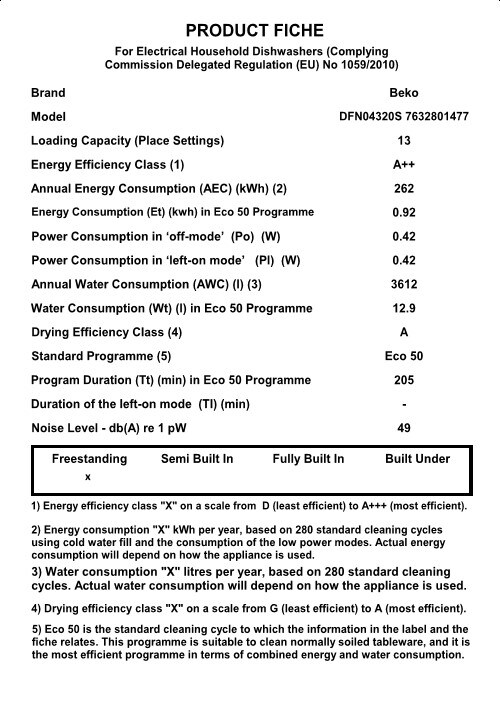 PRODUCT FICHE

For Electrical Household Dishwashers (Complying Commission Delegated Regulation (EU) No 1059/2010)

| | |
|---|---|
| Brand | Beko |
| Model | DFN04320S 7632801477 |
| Loading Capacity (Place Settings) | 13 |
| Energy Efficiency Class (1) | A++ |
| Annual Energy Consumption (AEC) (kWh) (2) | 262 |
| Energy Consumption (Et) (kwh) in Eco 50 Programme | 0.92 |
| Power Consumption in 'off-mode' (Po) (W) | 0.42 |
| Power Consumption in 'left-on mode' (Pl) (W) | 0.42 |
| Annual Water Consumption (AWC) (l) (3) | 3612 |
| Water Consumption (Wt) (l) in Eco 50 Programme | 12.9 |
| Drying Efficiency Class (4) | A |
| Standard Programme (5) | Eco 50 |
| Program Duration (Tt) (min) in Eco 50 Programme | 205 |
| Duration of the left-on mode (Tl) (min) | - |
| Noise Level - db(A) re 1 pW | 49 |

| Freestanding | Semi Built In | Fully Built In | Built Under |
|---|---|---|---|
| x | | | |

1) Energy efficiency class "X" on a scale from D (least efficient) to A+++ (most efficient).

2) Energy consumption "X" kWh per year, based on 280 standard cleaning cycles using cold water fill and the consumption of the low power modes. Actual energy consumption will depend on how the appliance is used.

3) Water consumption "X" litres per year, based on 280 standard cleaning cycles. Actual water consumption will depend on how the appliance is used.

4) Drying efficiency class "X" on a scale from G (least efficient) to A (most efficient).

5) Eco 50 is the standard cleaning cycle to which the information in the label and the fiche relates. This programme is suitable to clean normally soiled tableware, and it is the most efficient programme in terms of combined energy and water consumption.